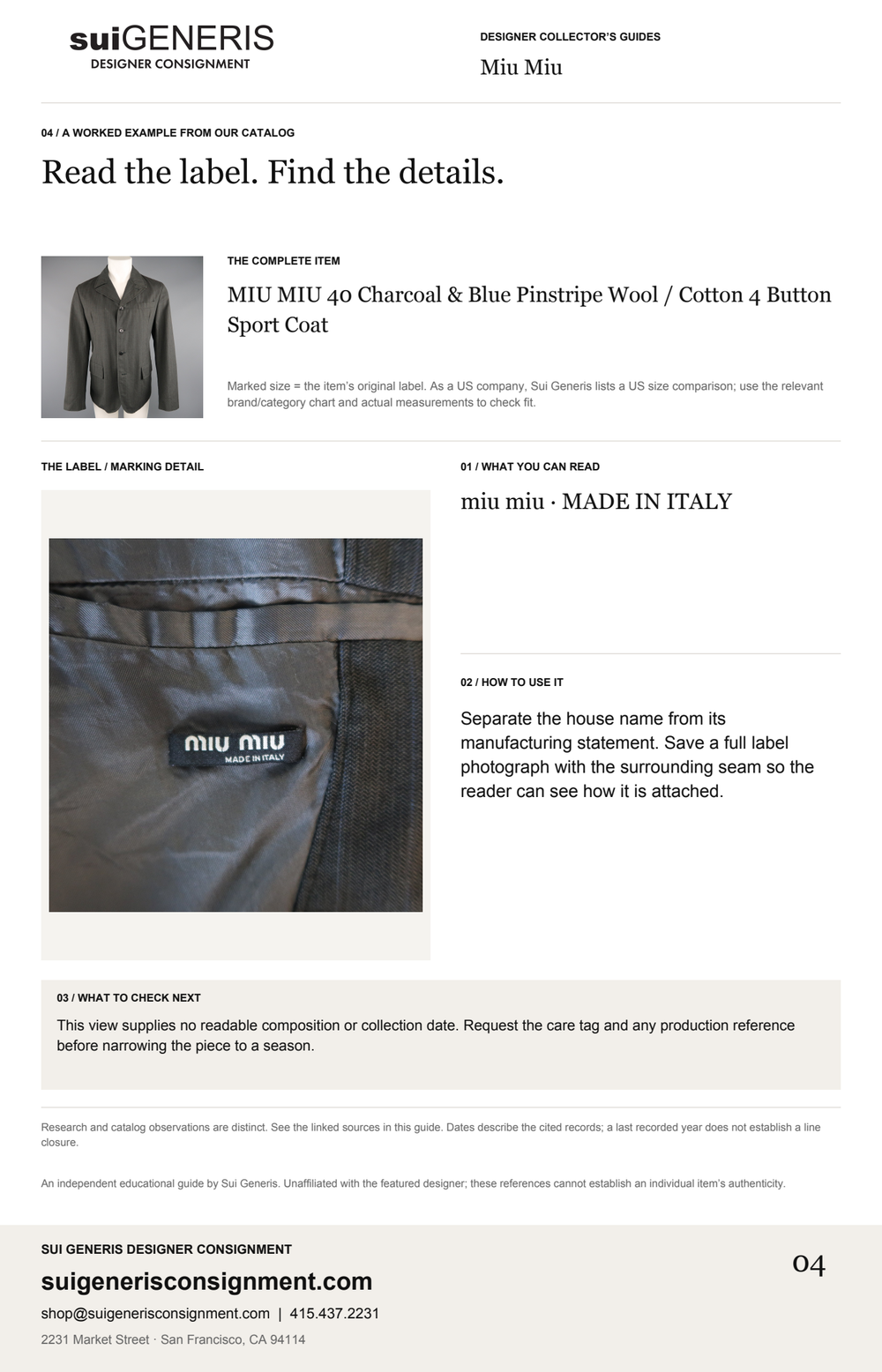 suiGENERIS
DESIGNER CONSIGNMENT

DESIGNER COLLECTOR'S GUIDES
Miu Miu

04 / A WORKED EXAMPLE FROM OUR CATALOG
Read the label. Find the details.

THE COMPLETE ITEM
MIU MIU 40 Charcoal & Blue Pinstripe Wool / Cotton 4 Button Sport Coat

Marked size = the item's original label. As a US company, Sui Generis lists a US size comparison; use the relevant brand/category chart and actual measurements to check fit.

THE LABEL / MARKING DETAIL

miu miu
MADE IN ITALY

01 / WHAT YOU CAN READ
miu miu · MADE IN ITALY

02 / HOW TO USE IT
Separate the house name from its manufacturing statement. Save a full label photograph with the surrounding seam so the reader can see how it is attached.

03 / WHAT TO CHECK NEXT
This view supplies no readable composition or collection date. Request the care tag and any production reference before narrowing the piece to a season.

Research and catalog observations are distinct. See the linked sources in this guide. Dates describe the cited records; a last recorded year does not establish a line closure.

An independent educational guide by Sui Generis. Unaffiliated with the featured designer; these references cannot establish an individual item's authenticity.

SUI GENERIS DESIGNER CONSIGNMENT
suigenerisconsignment.com
shop@suigenerisconsignment.com | 415.437.2231
2231 Market Street · San Francisco, CA 94114

04